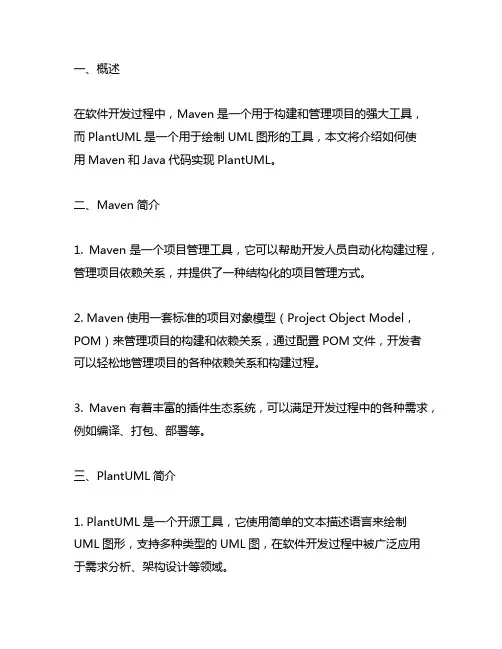 一、概述

在软件开发过程中，Maven 是一个用于构建和管理项目的强大工具，而 PlantUML 是一个用于绘制 UML 图形的工具，本文将介绍如何使用 Maven 和 Java 代码实现 PlantUML。

二、Maven 简介

1. Maven 是一个项目管理工具，它可以帮助开发人员自动化构建过程，管理项目依赖关系，并提供了一种结构化的项目管理方式。

2. Maven 使用一套标准的项目对象模型（Project Object Model，POM）来管理项目的构建和依赖关系，通过配置 POM 文件，开发者可以轻松地管理项目的各种依赖关系和构建过程。

3. Maven 有着丰富的插件生态系统，可以满足开发过程中的各种需求，例如编译、打包、部署等。

三、PlantUML 简介

1. PlantUML 是一个开源工具，它使用简单的文本描述语言来绘制 UML 图形，支持多种类型的 UML 图，在软件开发过程中被广泛应用于需求分析、架构设计等领域。